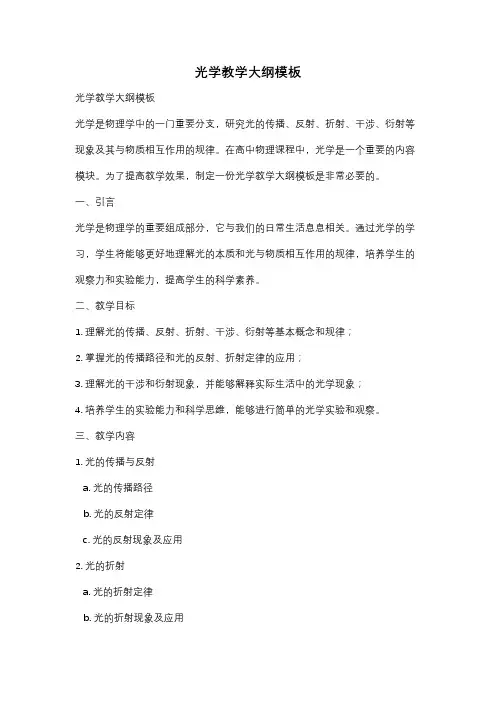 光学教学大纲模板

光学教学大纲模板

光学是物理学中的一门重要分支，研究光的传播、反射、折射、干涉、衍射等现象及其与物质相互作用的规律。在高中物理课程中，光学是一个重要的内容模块。为了提高教学效果，制定一份光学教学大纲模板是非常必要的。

一、引言

光学是物理学的重要组成部分，它与我们的日常生活息息相关。通过光学的学习，学生将能够更好地理解光的本质和光与物质相互作用的规律，培养学生的观察力和实验能力，提高学生的科学素养。

二、教学目标

1. 理解光的传播、反射、折射、干涉、衍射等基本概念和规律；

2. 掌握光的传播路径和光的反射、折射定律的应用；

3. 理解光的干涉和衍射现象，并能够解释实际生活中的光学现象；

4. 培养学生的实验能力和科学思维，能够进行简单的光学实验和观察。

三、教学内容

1. 光的传播与反射

a. 光的传播路径

b. 光的反射定律

c. 光的反射现象及应用

2. 光的折射

a. 光的折射定律

b. 光的折射现象及应用